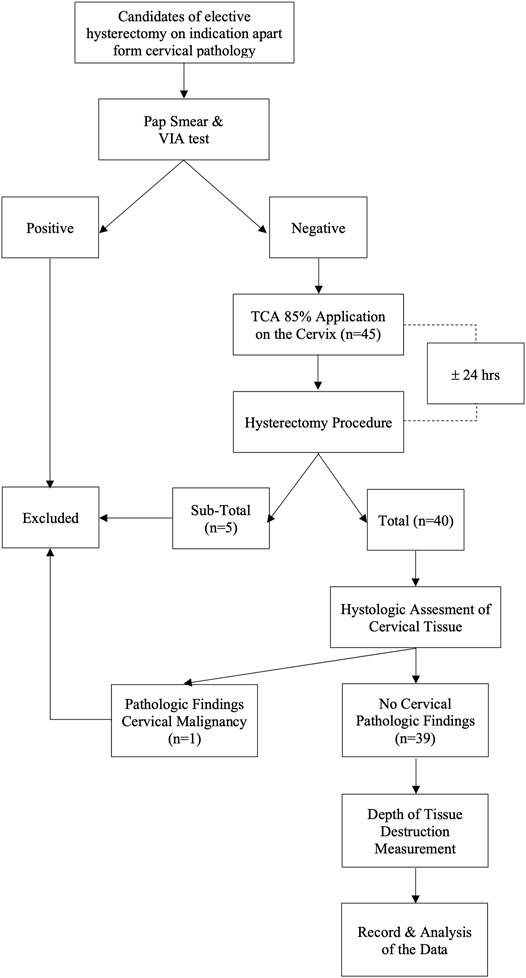 Candidates of elective hysterectomy on indication apart form cervical pathology

Pap Smear & VIA test

Positive

Negative

TCA 85% Application on the Cervix (n=45)

± 24 hrs

Hysterectomy Procedure

Excluded

Sub-Total (n=5)

Total (n=40)

Hystologic Assesment of Cervical Tissue

Pathologic Findings Cervical Malignancy (n=1)

No Cervical Pathologic Findings (n=39)

Depth of Tissue Destruction Measurement

Record & Analysis of the Data